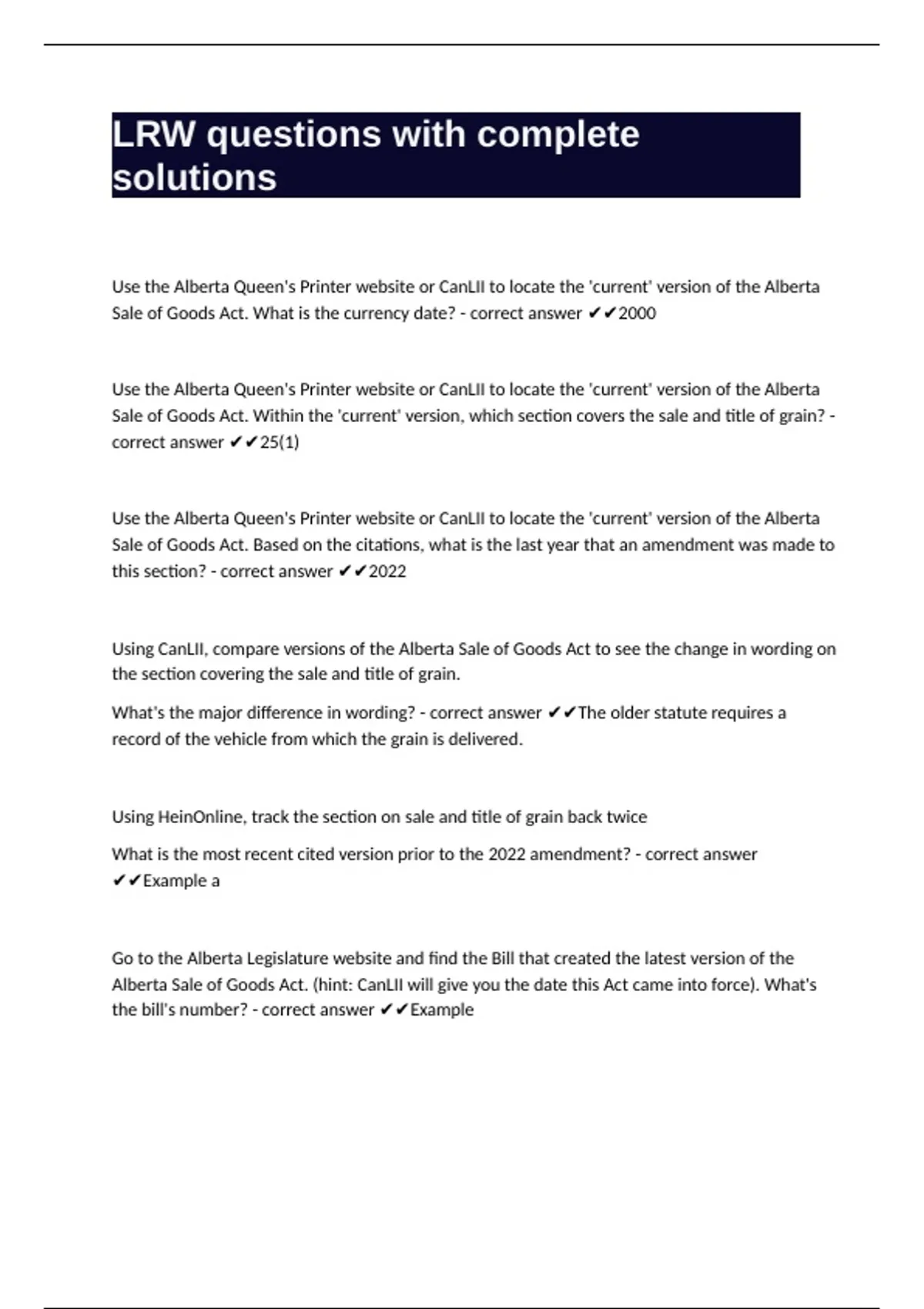 LRW questions with complete solutions

Use the Alberta Queen's Printer website or CanLII to locate the 'current' version of the Alberta Sale of Goods Act. What is the currency date? - correct answer ✔✔2000

Use the Alberta Queen's Printer website or CanLII to locate the 'current' version of the Alberta Sale of Goods Act. Within the 'current' version, which section covers the sale and title of grain? - correct answer ✔✔25(1)

Use the Alberta Queen's Printer website or CanLII to locate the 'current' version of the Alberta Sale of Goods Act. Based on the citations, what is the last year that an amendment was made to this section? - correct answer ✔✔2022

Using CanLII, compare versions of the Alberta Sale of Goods Act to see the change in wording on the section covering the sale and title of grain.

What's the major difference in wording? - correct answer ✔✔The older statute requires a record of the vehicle from which the grain is delivered.

Using HeinOnline, track the section on sale and title of grain back twice

What is the most recent cited version prior to the 2022 amendment? - correct answer ✔✔Example a

Go to the Alberta Legislature website and find the Bill that created the latest version of the Alberta Sale of Goods Act. (hint: CanLII will give you the date this Act came into force). What's the bill's number? - correct answer ✔✔Example